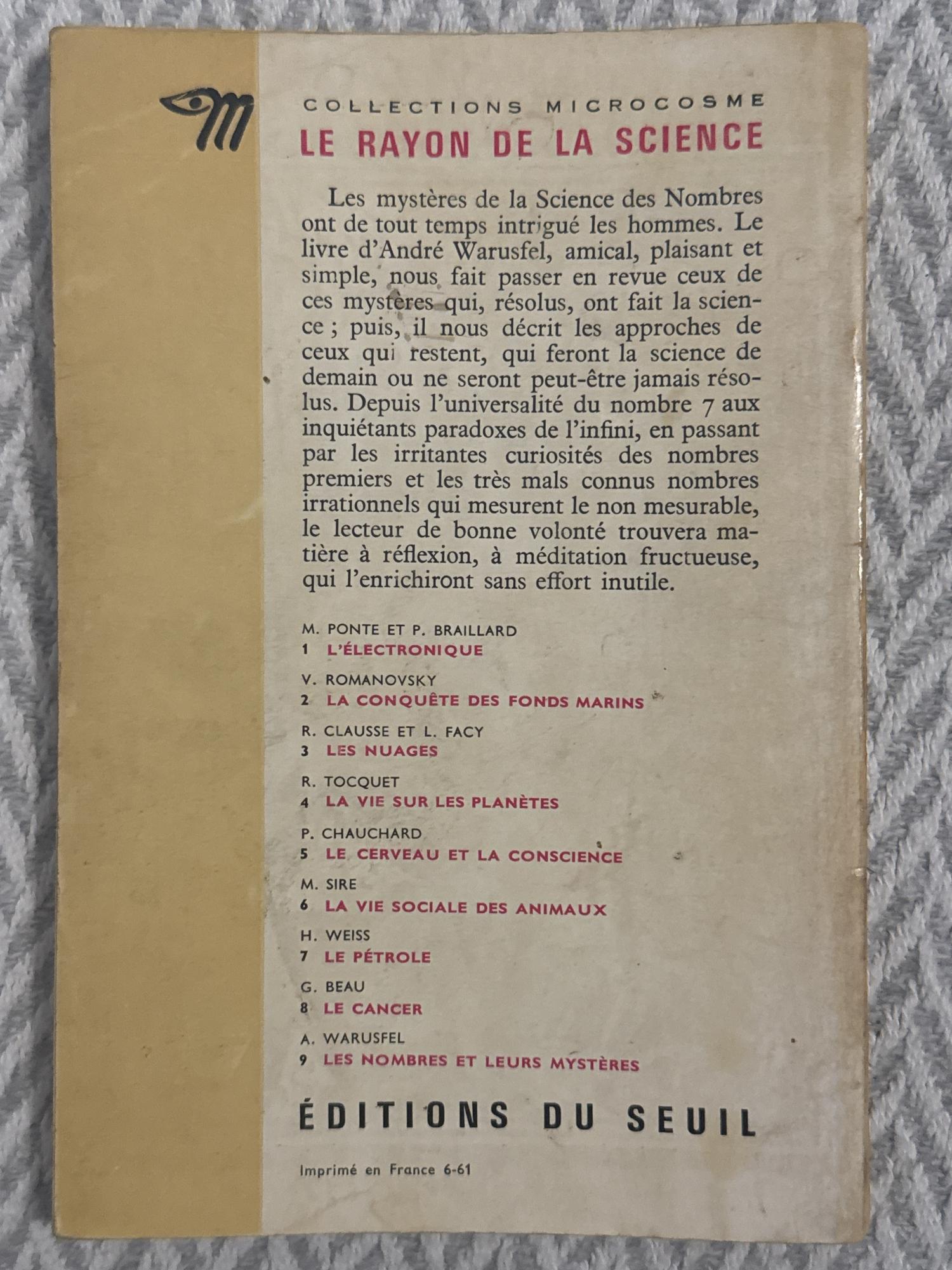 COLLECTIONS MICROCOSME
LE RAYON DE LA SCIENCE

Les mystères de la Science des Nombres ont de tout temps intrigué les hommes. Le livre d'André Warusfel, amical, plaisant et simple, nous fait passer en revue ceux de ces mystères qui, résolus, ont fait la science ; puis, il nous décrit les approches de ceux qui restent, qui feront la science de demain ou ne seront peut-être jamais résolus. Depuis l'universalité du nombre 7 aux inquiétants paradoxes de l'infini, en passant par les irritantes curiosités des nombres premiers et les très mals connus nombres irrationnels qui mesurent le non mesurable, le lecteur de bonne volonté trouvera matière à réflexion, à méditation fructueuse, qui l'enrichiront sans effort inutile.

M. PONTE ET P. BRAILLARD
1 L'ÉLECTRONIQUE

V. ROMANOVSKY
2 LA CONQUÊTE DES FONDS MARINS

R. CLAUSSE ET L. FACY
3 LES NUAGES

R. TOCQUET
4 LA VIE SUR LES PLANÈTES

P. CHAUCHARD
5 LE CERVEAU ET LA CONSCIENCE

M. SIRE
6 LA VIE SOCIALE DES ANIMAUX

H. WEISS
7 LE PÉTROLE

G. BEAU
8 LE CANCER

A. WARUSFEL
9 LES NOMBRES ET LEURS MYSTÈRES

ÉDITIONS DU SEUIL

Imprimé en France 6-61